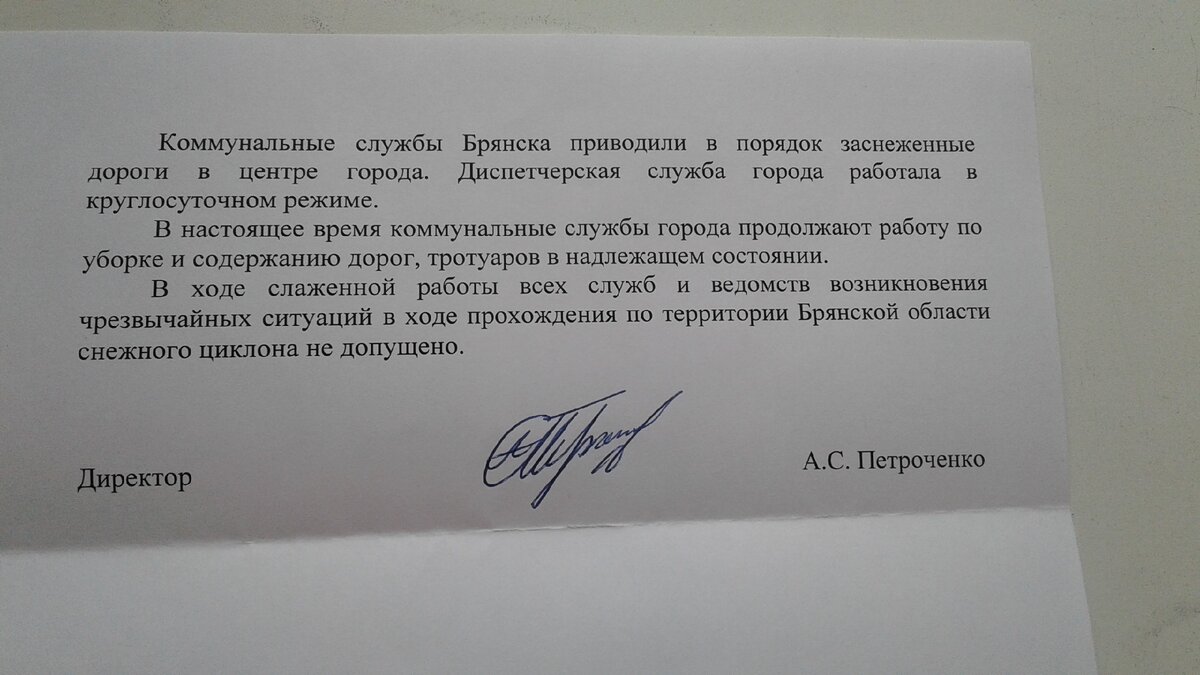 Коммунальные службы Брянска приводили в порядок заснеженные дороги в центре города. Диспетчерская служба города работала в круглосуточном режиме.

В настоящее время коммунальные службы города продолжают работу по уборке и содержанию дорог, тротуаров в надлежащем состоянии.

В ходе слаженной работы всех служб и ведомств возникновения чрезвычайных ситуаций в ходе прохождения по территории Брянской области снежного циклона не допущено.

Директор

А.С. Петроченко